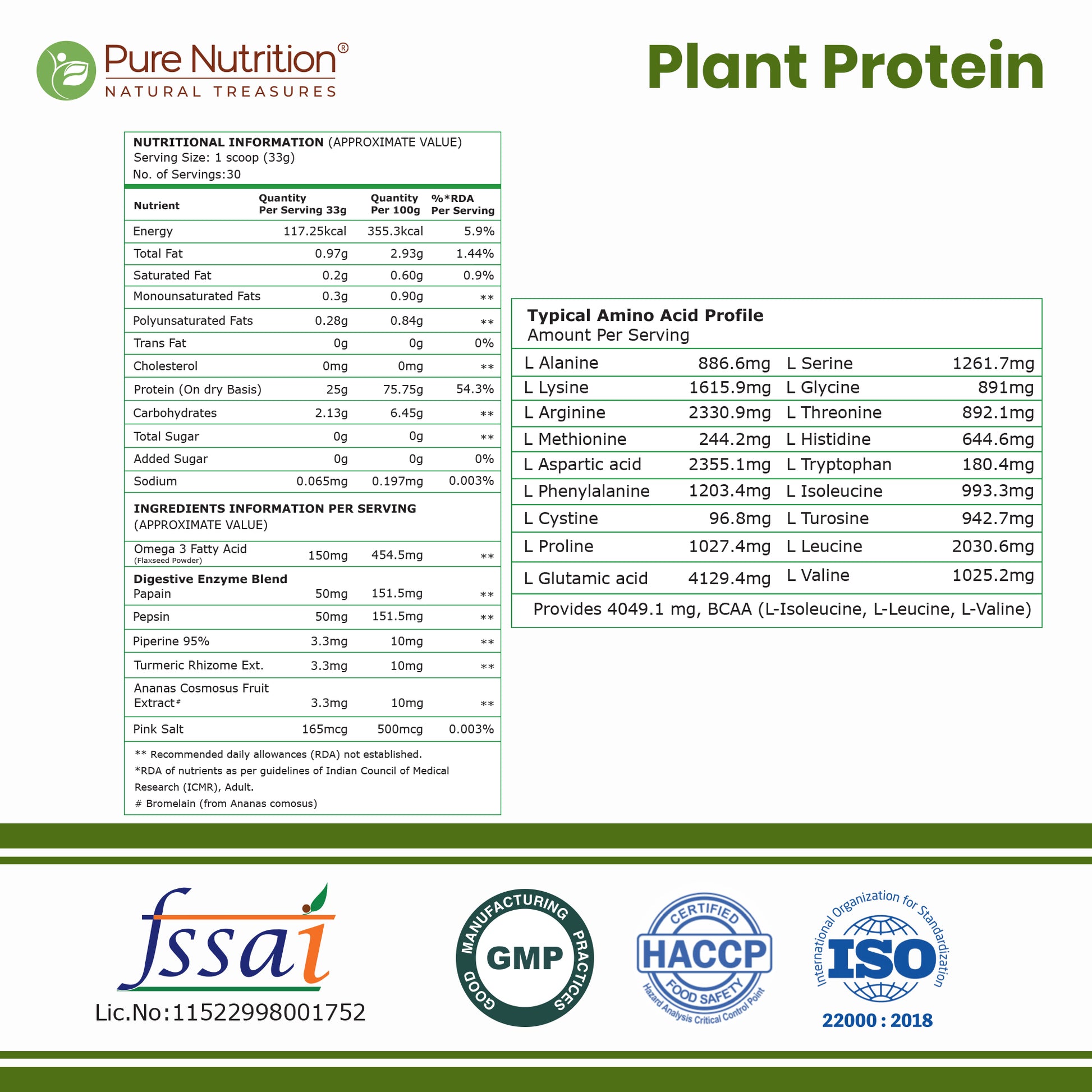 Pure Nutrition®
NATURAL TREASURES

Plant Protein

NUTRITIONAL INFORMATION (APPROXIMATE VALUE)
Serving Size: 1 scoop (33g)
No. of Servings:30

| Nutrient | Quantity Per Serving 33g | Quantity Per 100g | %*RDA Per Serving |
|---|---|---|---|
| Energy | 117.25kcal | 355.3kcal | 5.9% |
| Total Fat | 0.97g | 2.93g | 1.44% |
| Saturated Fat | 0.2g | 0.60g | 0.9% |
| Monounsaturated Fats | 0.3g | 0.90g | ** |
| Polyunsaturated Fats | 0.28g | 0.84g | ** |
| Trans Fat | 0g | 0g | 0% |
| Cholesterol | 0mg | 0mg | ** |
| Protein (On dry Basis) | 25g | 75.75g | 54.3% |
| Carbohydrates | 2.13g | 6.45g | ** |
| Total Sugar | 0g | 0g | ** |
| Added Sugar | 0g | 0g | 0% |
| Sodium | 0.065mg | 0.197mg | 0.003% |
| INGREDIENTS INFORMATION PER SERVING (APPROXIMATE VALUE) | | | |
| Omega 3 Fatty Acid (Flaxseed Powder) | 150mg | 454.5mg | ** |
| Digestive Enzyme Blend Papain | 50mg | 151.5mg | ** |
| Pepsin | 50mg | 151.5mg | ** |
| Piperine 95% | 3.3mg | 10mg | ** |
| Turmeric Rhizome Ext. | 3.3mg | 10mg | ** |
| Ananas Cosmosus Fruit Extract# | 3.3mg | 10mg | ** |
| Pink Salt | 165mcg | 500mcg | 0.003% |

** Recommended daily allowances (RDA) not established.
*RDA of nutrients as per guidelines of Indian Council of Medical Research (ICMR), Adult.
# Bromelain (from Ananas comosus)

Typical Amino Acid Profile
Amount Per Serving

| L Alanine | 886.6mg | L Serine | 1261.7mg |
|---|---|---|---|
| L Lysine | 1615.9mg | L Glycine | 891mg |
| L Arginine | 2330.9mg | L Threonine | 892.1mg |
| L Methionine | 244.2mg | L Histidine | 644.6mg |
| L Aspartic acid | 2355.1mg | L Tryptophan | 180.4mg |
| L Phenylalanine | 1203.4mg | L Isoleucine | 993.3mg |
| L Cystine | 96.8mg | L Turosine | 942.7mg |
| L Proline | 1027.4mg | L Leucine | 2030.6mg |
| L Glutamic acid | 4129.4mg | L Valine | 1025.2mg |

Provides 4049.1 mg, BCAA (L-Isoleucine, L-Leucine, L-Valine)

fssai
Lic.No:11522998001752

GOOD MANUFACTURING PRACTICES
GMP

CERTIFIED
HACCP
FOOD SAFETY
Hazard Analysis Critical Control Point

International Organization for Standardization
ISO
22000 : 2018